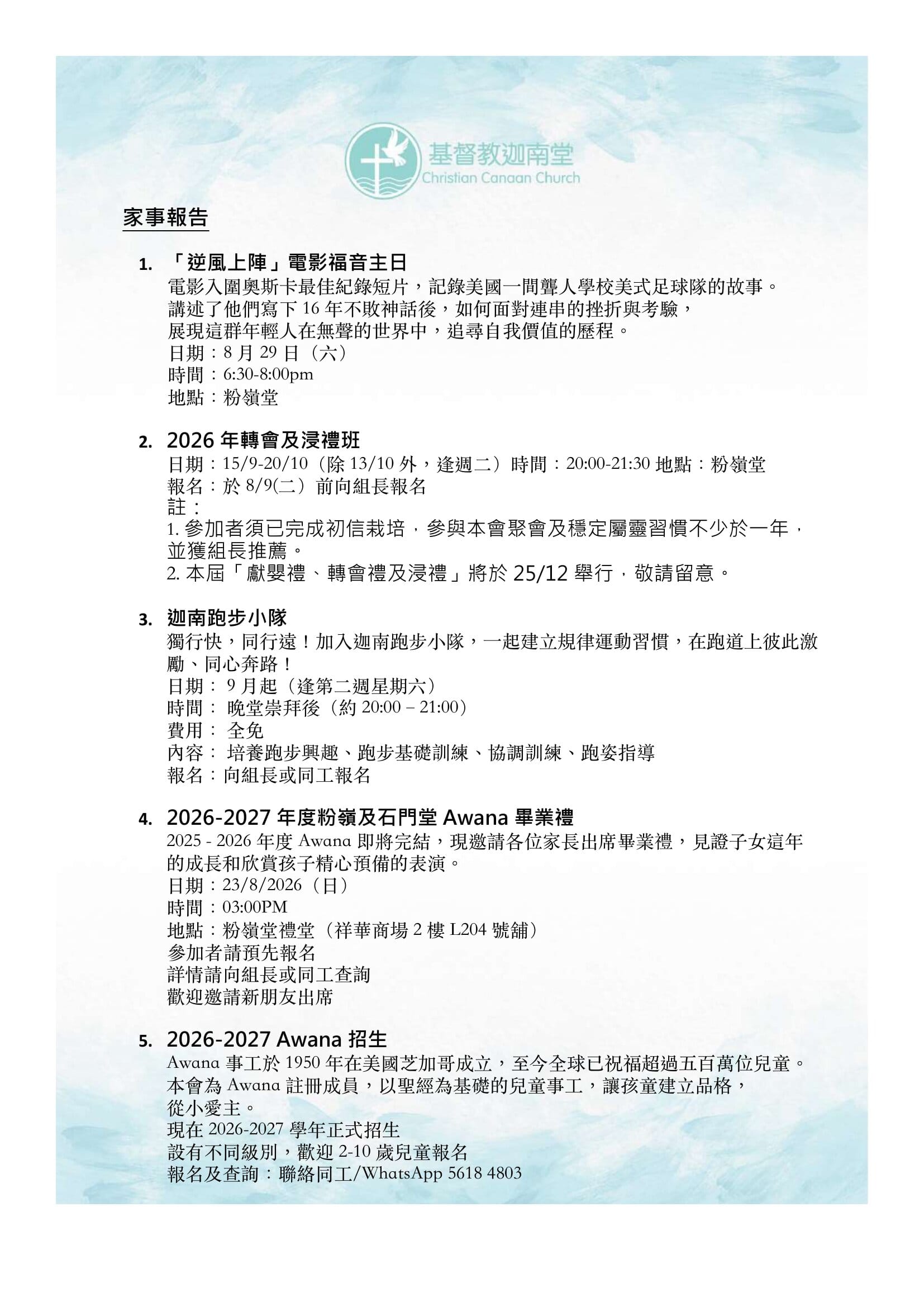 基督教迦南堂
Christian Canaan Church

家事報告

1. 「逆風上陣」電影福音主日
電影入圍奧斯卡最佳紀錄短片，記錄美國一間聾人學校美式足球隊的故事。
講述了他們寫下 16 年不敗神話後，如何面對連串的挫折與考驗，
展現這群年輕人在無聲的世界中，追尋自我價值的歷程。
日期：8 月 29 日（六）
時間：6:30-8:00pm
地點：粉嶺堂

2. 2026 年轉會及浸禮班
日期：15/9-20/10（除 13/10 外，逢週二）時間：20:00-21:30 地點：粉嶺堂
報名：於 8/9(二）前向組長報名
註：
1. 參加者須已完成初信栽培，參與本會聚會及穩定屬靈習慣不少於一年，並獲組長推薦。
2. 本屆「獻嬰禮、轉會禮及浸禮」將於 25/12 舉行，敬請留意。

3. 迦南跑步小隊
獨行快，同行遠！加入迦南跑步小隊，一起建立規律運動習慣，在跑道上彼此激勵、同心奔路！
日期： 9 月起（逢第二週星期六）
時間： 晚堂崇拜後（約 20:00 – 21:00）
費用： 全免
內容： 培養跑步興趣、跑步基礎訓練、協調訓練、跑姿指導
報名：向組長或同工報名

4. 2026-2027 年度粉嶺及石門堂 Awana 畢業禮
2025 - 2026 年度 Awana 即將完結，現邀請各位家長出席畢業禮，見證子女這年的成長和欣賞孩子精心預備的表演。
日期：23/8/2026（日）
時間：03:00PM
地點：粉嶺堂禮堂（祥華商場 2 樓 L204 號舖）
參加者請預先報名
詳情請向組長或同工查詢
歡迎邀請新朋友出席

5. 2026-2027 Awana 招生
Awana 事工於 1950 年在美國芝加哥成立，至今全球已祝福超過五百萬位兒童。
本會為 Awana 註冊成員，以聖經為基礎的兒童事工，讓孩童建立品格，
從小愛主。
現在 2026-2027 學年正式招生
設有不同級別，歡迎 2-10 歲兒童報名
報名及查詢：聯絡同工/WhatsApp 5618 4803